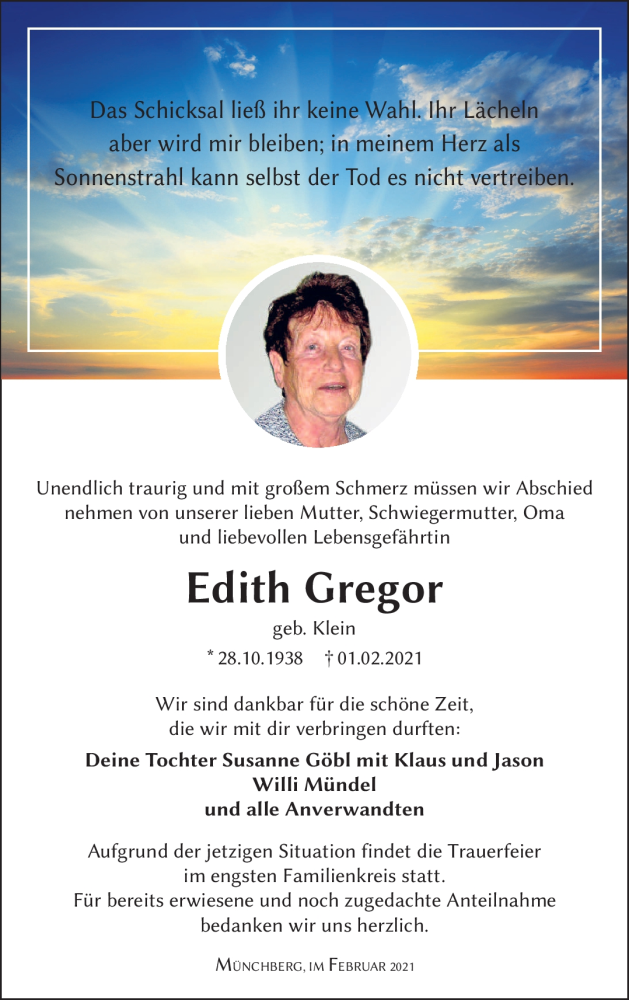 Das Schicksal ließ ihr keine Wahl. Ihr Lächeln aber wird mir bleiben; in meinem Herz als Sonnenstrahl kann selbst der Tod es nicht vertreiben.

Unendlich traurig und mit großem Schmerz müssen wir Abschied nehmen von unserer lieben Mutter, Schwiegermutter, Oma und liebevollen Lebensgefährtin

Edith Gregor

geb. Klein

* 28.10.1938 † 01.02.2021

Wir sind dankbar für die schöne Zeit, die wir mit dir verbringen durften:

Deine Tochter Susanne Göbl mit Klaus und Jason
Willi Mündel
und alle Anverwandten

Aufgrund der jetzigen Situation findet die Trauerfeier im engsten Familienkreis statt.
Für bereits erwiesene und noch zugedachte Anteilnahme bedanken wir uns herzlich.

Münchberg, im Februar 2021